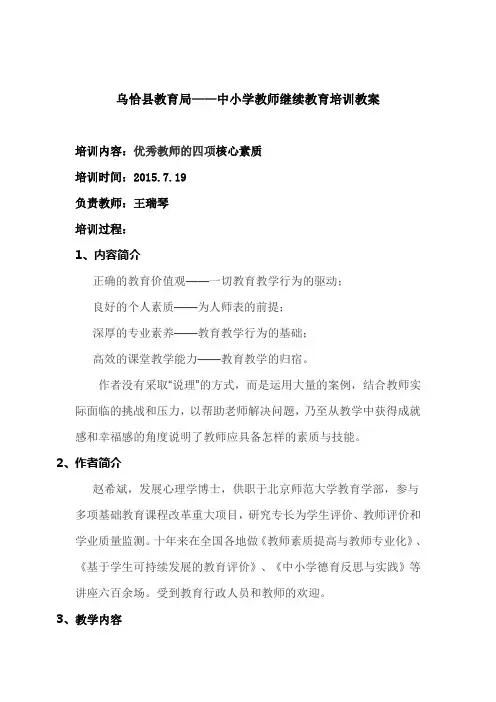 乌恰县教育局——中小学教师继续教育培训教案

培训内容：优秀教师的四项核心素质

培训时间：2015.7.19

负责教师：王瑞琴

培训过程：

1、内容简介

正确的教育价值观——一切教育教学行为的驱动；

良好的个人素质——为人师表的前提；

深厚的专业素养——教育教学行为的基础；

高效的课堂教学能力——教育教学的归宿。

作者没有采取“说理”的方式，而是运用大量的案例，结合教师实际面临的挑战和压力，以帮助老师解决问题，乃至从教学中获得成就感和幸福感的角度说明了教师应具备怎样的素质与技能。

2、作者简介

赵希斌，发展心理学博士，供职于北京师范大学教育学部，参与多项基础教育课程改革重大项目，研究专长为学生评价、教师评价和学业质量监测。十年来在全国各地做《教师素质提高与教师专业化》、《基于学生可持续发展的教育评价》、《中小学德育反思与实践》等讲座六百余场。受到教育行政人员和教师的欢迎。

3、教学内容